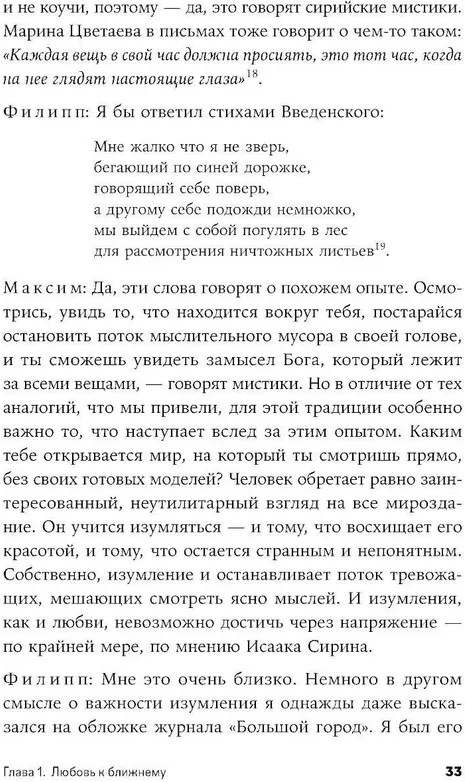 и не коучи, поэтому — да, это говорят сирийские мистики. Марина Цветаева в письмах тоже говорит о чем-то таком: «Каждая вещь в свой час должна просиять, это тот час, когда на нее глядят настоящие глаза»$^{18}$.

Филипп: Я бы ответил стихами Введенского:

Мне жалко что я не зверь,
бегающий по синей дорожке,
говорящий себе поверь,
а другому себе подожди немножко,
мы выйдем с собой погулять в лес
для рассмотрения ничтожных листьев$^{19}$.

Максим: Да, эти слова говорят о похожем опыте. Осмотрись, увидь то, что находится вокруг тебя, постарайся остановить поток мыслительного мусора в своей голове, и ты сможешь увидеть замысел Бога, который лежит за всеми вещами, — говорят мистики. Но в отличие от тех аналогий, что мы привели, для этой традиции особенно важно то, что наступает вслед за этим опытом. Каким тебе открывается мир, на который ты смотришь прямо, без своих готовых моделей? Человек обретает равно заинтересованный, неутилитарный взгляд на все мироздание. Он учится изумляться — и тому, что восхищает его красотой, и тому, что остается странным и непонятным. Собственно, изумление и останавливает поток тревожащих, мешающих смотреть ясно мыслей. И изумления, как и любви, невозможно достичь через напряжение — по крайней мере, по мнению Исаака Сирина.

Филипп: Мне это очень близко. Немного в другом смысле о важности изумления я однажды даже высказался на обложке журнала «Большой город». Я был его

Глава 1. Любовь к ближнему 33